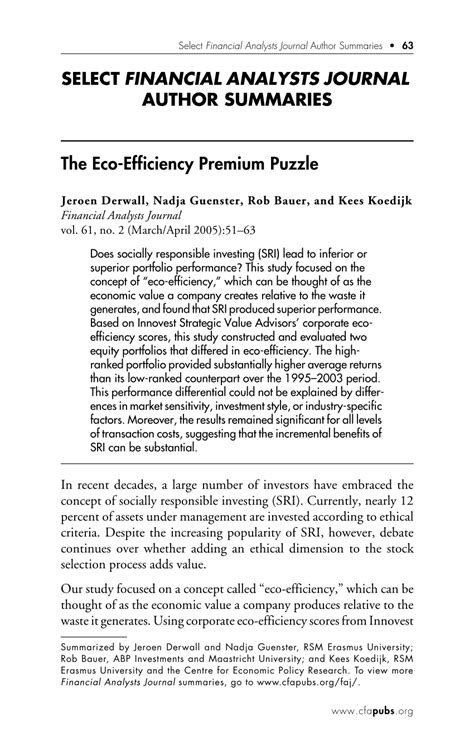 Select Financial Analysts Journal Author Summaries • 63

SELECT FINANCIAL ANALYSTS JOURNAL AUTHOR SUMMARIES

The Eco-Efficiency Premium Puzzle

Jeroen Derwall, Nadja Guenster, Rob Bauer, and Kees Koedijk
Financial Analysts Journal
vol. 61, no. 2 (March/April 2005):51–63

Does socially responsible investing (SRI) lead to inferior or superior portfolio performance? This study focused on the concept of "eco-efficiency," which can be thought of as the economic value a company creates relative to the waste it generates, and found that SRI produced superior performance. Based on Innovest Strategic Value Advisors' corporate eco-efficiency scores, this study constructed and evaluated two equity portfolios that differed in eco-efficiency. The high-ranked portfolio provided substantially higher average returns than its low-ranked counterpart over the 1995–2003 period. This performance differential could not be explained by differences in market sensitivity, investment style, or industry-specific factors. Moreover, the results remained significant for all levels of transaction costs, suggesting that the incremental benefits of SRI can be substantial.

In recent decades, a large number of investors have embraced the concept of socially responsible investing (SRI). Currently, nearly 12 percent of assets under management are invested according to ethical criteria. Despite the increasing popularity of SRI, however, debate continues over whether adding an ethical dimension to the stock selection process adds value.

Our study focused on a concept called "eco-efficiency," which can be thought of as the economic value a company produces relative to the waste it generates. Using corporate eco-efficiency scores from Innovest

Summarized by Jeroen Derwall and Nadja Guenster, RSM Erasmus University; Rob Bauer, ABP Investments and Maastricht University; and Kees Koedijk, RSM Erasmus University and the Centre for Economic Policy Research. To view more Financial Analysts Journal summaries, go to www.cfapubs.org/faj/.

www.cfapubs.org